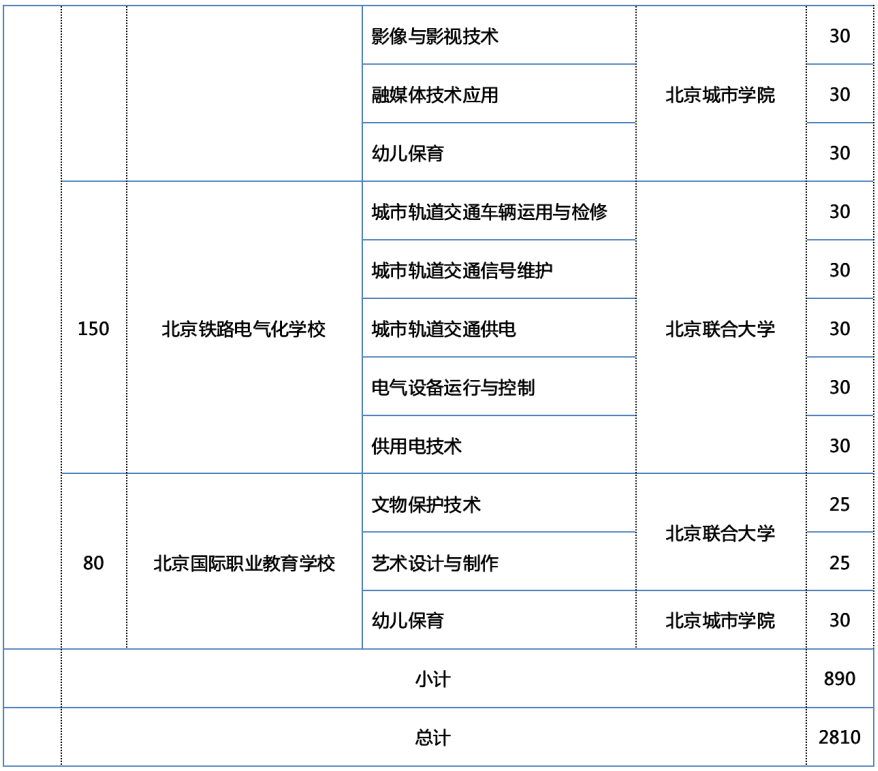 |  |  |  | 影像与影视技术 | 北京城市学院 | 30 |
|---|---|---|---|---|---|
|  |  |  | 融媒体技术应用 |  | 30 |
|  |  |  | 幼儿保育 |  | 30 |
|  | 150 | 北京铁路电气化学校 | 城市轨道交通车辆运用与检修 | 北京联合大学 | 30 |
|  |  |  | 城市轨道交通信号维护 |  | 30 |
|  |  |  | 城市轨道交通供电 |  | 30 |
|  |  |  | 电气设备运行与控制 |  | 30 |
|  |  |  | 供用电技术 |  | 30 |
|  | 80 | 北京国际职业教育学校 | 文物保护技术 | 北京联合大学 | 25 |
|  |  |  | 艺术设计与制作 |  | 25 |
|  |  |  | 幼儿保育 | 北京城市学院 | 30 |
|  | 小计 |  |  |  | 890 |
|  | 总计 |  |  |  | 2810 |